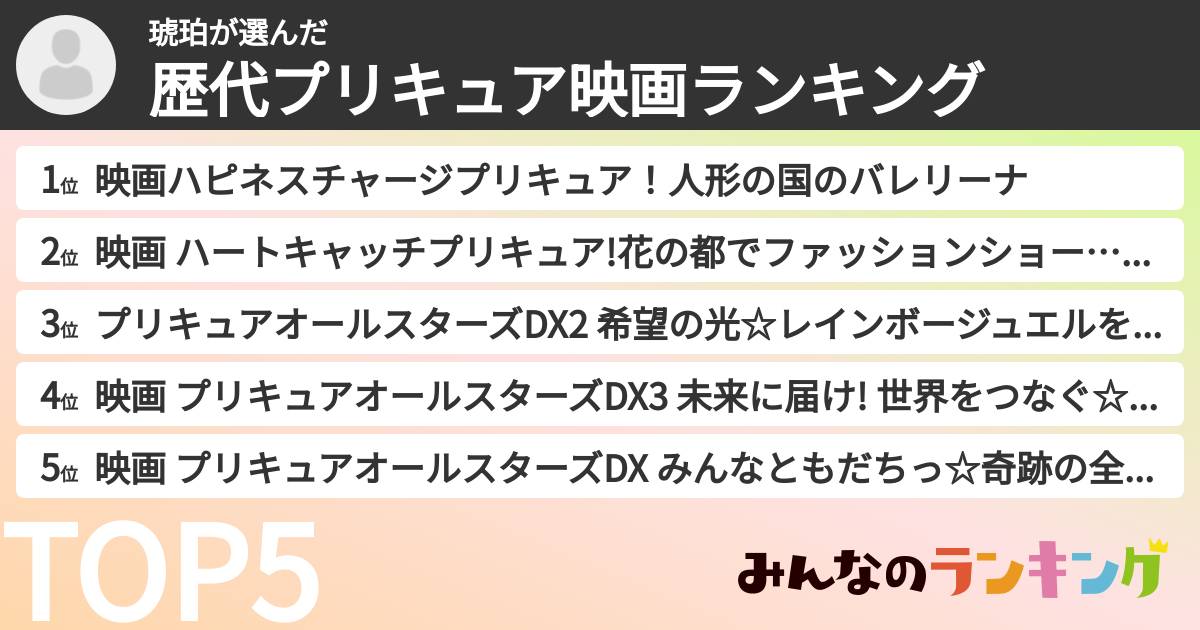 琥珀が選んだ
歴代プリキュア映画ランキング

1位 映画ハピネスチャージプリキュア！人形の国のバレリーナ

2位 映画 ハートキャッチプリキュア!花の都でファッションショー…

3位 プリキュアオールスターズDX2 希望の光☆レインボージュエルを…

4位 映画 プリキュアオールスターズDX3 未来に届け! 世界をつなぐ☆…

5位 映画 プリキュアオールスターズDX みんなともだちっ☆奇跡の全…

TOP5

みんなのランキング